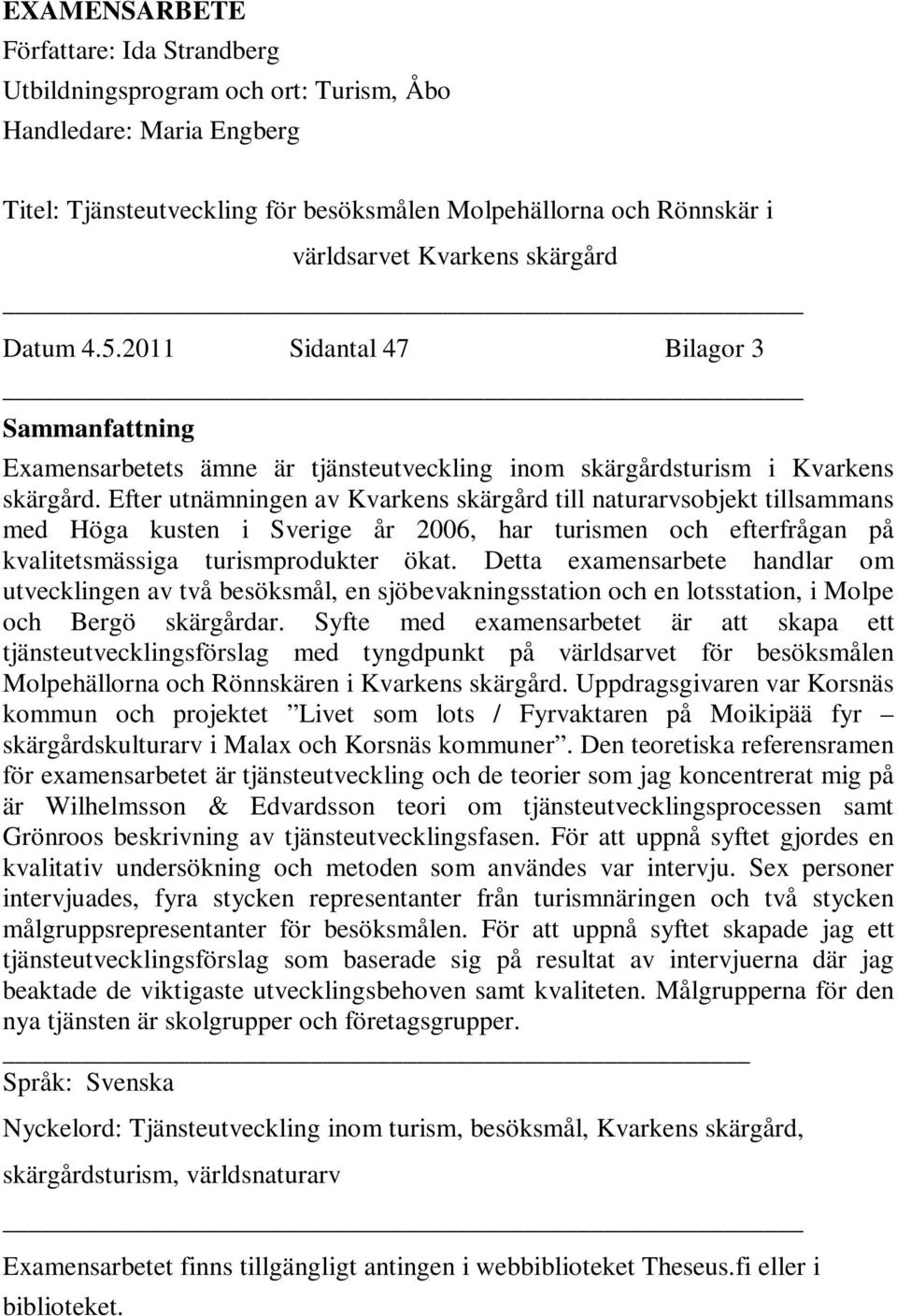 EXAMENSARBETE
Författare: Ida Strandberg
Utbildningsprogram och ort: Turism, Åbo
Handledare: Maria Engberg

Titel: Tjänsteutveckling för besöksmålen Molpehällorna och Rönnskär i världsarvet Kvarkens skärgård

Datum 4.5.2011 Sidantal 47 Bilagor 3

Sammanfattning
Examensarbetets ämne är tjänsteutveckling inom skärgårdsturism i Kvarkens skärgård. Efter utnämningen av Kvarkens skärgård till naturarvsobjekt tillsammans med Höga kusten i Sverige år 2006, har turismen och efterfrågan på kvalitetsmässiga turismprodukter ökat. Detta examensarbete handlar om utvecklingen av två besöksmål, en sjöbevakningsstation och en lotsstation, i Molpe och Bergö skärgårdar. Syfte med examensarbetet är att skapa ett tjänsteutvecklingsförslag med tyngdpunkt på världsarvet för besöksmålen Molpehällorna och Rönnskären i Kvarkens skärgård. Uppdragsgivaren var Korsnäs kommun och projektet ”Livet som lots / Fyrvaktaren på Moikipää fyr – skärgårdskulturarv i Malax och Korsnäs kommuner”. Den teoretiska referensramen för examensarbetet är tjänsteutveckling och de teorier som jag koncentrerat mig på är Wilhelmsson & Edvardsson teori om tjänsteutvecklingsprocessen samt Grönroos beskrivning av tjänsteutvecklingsfasen. För att uppnå syftet gjordes en kvalitativ undersökning och metoden som användes var intervju. Sex personer intervjuades, fyra stycken representanter från turismnäringen och två stycken målgruppsrepresentanter för besöksmålen. För att uppnå syftet skapade jag ett tjänsteutvecklingsförslag som baserade sig på resultat av intervjuerna där jag beaktade de viktigaste utvecklingsbehoven samt kvaliteten. Målgrupperna för den nya tjänsten är skolgrupper och företagsgrupper.

Språk: Svenska

Nyckelord: Tjänsteutveckling inom turism, besöksmål, Kvarkens skärgård, skärgårdsturism, världsnaturarv

Examensarbetet finns tillgängligt antingen i webbiblioteket Theseus.fi eller i biblioteket.